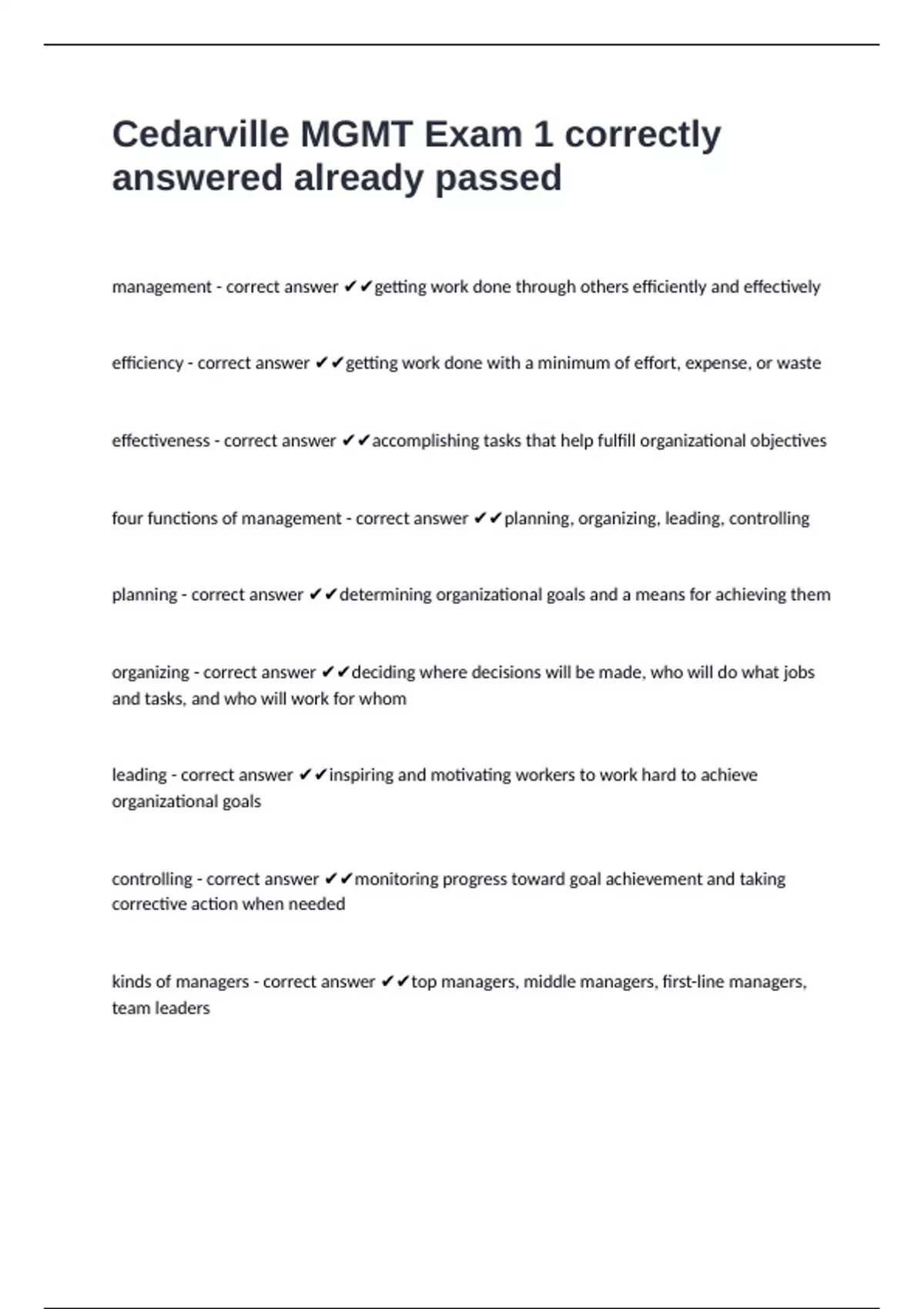 Cedarville MGMT Exam 1 correctly answered already passed

management - correct answer ✔✔getting work done through others efficiently and effectively

efficiency - correct answer ✔✔getting work done with a minimum of effort, expense, or waste

effectiveness - correct answer ✔✔accomplishing tasks that help fulfill organizational objectives

four functions of management - correct answer ✔✔planning, organizing, leading, controlling

planning - correct answer ✔✔determining organizational goals and a means for achieving them

organizing - correct answer ✔✔deciding where decisions will be made, who will do what jobs and tasks, and who will work for whom

leading - correct answer ✔✔inspiring and motivating workers to work hard to achieve organizational goals

controlling - correct answer ✔✔monitoring progress toward goal achievement and taking corrective action when needed

kinds of managers - correct answer ✔✔top managers, middle managers, first-line managers, team leaders